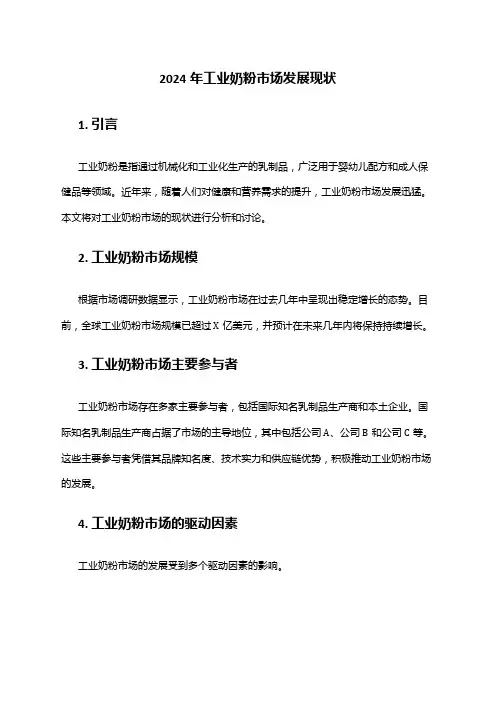 2024 年工业奶粉市场发展现状

1. 引言

工业奶粉是指通过机械化和工业化生产的乳制品，广泛用于婴幼儿配方和成人保健品等领域。近年来，随着人们对健康和营养需求的提升，工业奶粉市场发展迅猛。本文将对工业奶粉市场的现状进行分析和讨论。

2. 工业奶粉市场规模

根据市场调研数据显示，工业奶粉市场在过去几年中呈现出稳定增长的态势。目前，全球工业奶粉市场规模已超过 X 亿美元，并预计在未来几年内将保持持续增长。

3. 工业奶粉市场主要参与者

工业奶粉市场存在多家主要参与者，包括国际知名乳制品生产商和本土企业。国际知名乳制品生产商占据了市场的主导地位，其中包括公司 A、公司 B 和公司 C 等。这些主要参与者凭借其品牌知名度、技术实力和供应链优势，积极推动工业奶粉市场的发展。

4. 工业奶粉市场的驱动因素

工业奶粉市场的发展受到多个驱动因素的影响。